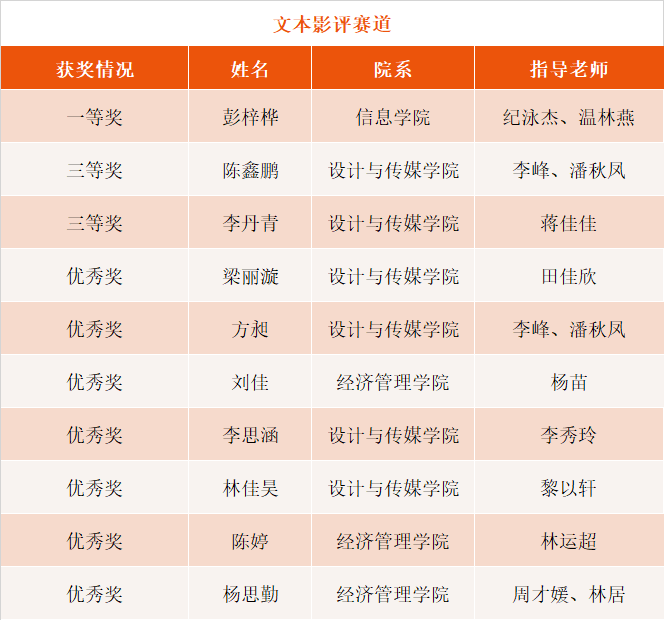 文本影评赛道

| 获奖情况 | 姓名 | 院系 | 指导老师 |
|---|---|---|---|
| 一等奖 | 彭梓桦 | 信息学院 | 纪泳杰、温林燕 |
| 三等奖 | 陈鑫鹏 | 设计与传媒学院 | 李峰、潘秋凤 |
| 三等奖 | 李丹青 | 设计与传媒学院 | 蒋佳佳 |
| 优秀奖 | 梁丽漩 | 设计与传媒学院 | 田佳欣 |
| 优秀奖 | 方昶 | 设计与传媒学院 | 李峰、潘秋凤 |
| 优秀奖 | 刘佳 | 经济管理学院 | 杨苗 |
| 优秀奖 | 李思涵 | 设计与传媒学院 | 李秀玲 |
| 优秀奖 | 林佳昊 | 设计与传媒学院 | 黎以轩 |
| 优秀奖 | 陈婷 | 经济管理学院 | 林运超 |
| 优秀奖 | 杨思勤 | 经济管理学院 | 周才媛、林居 |